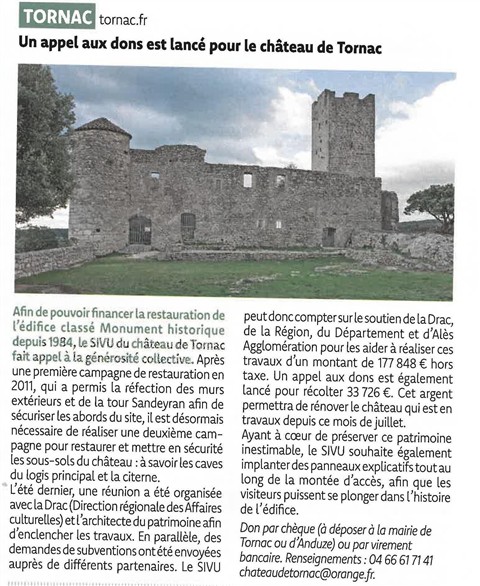 TORNAC tornac.fr

Un appel aux dons est lancé pour le château de Tornac

Afin de pouvoir financer la restauration de l'édifice classé Monument historique depuis 1984, le SIVU du château de Tornac fait appel à la générosité collective. Après une première campagne de restauration en 2011, qui a permis la réfection des murs extérieurs et de la tour Sandeyran afin de sécuriser les abords du site, il est désormais nécessaire de réaliser une deuxième campagne pour restaurer et mettre en sécurité les sous-sols du château : à savoir les caves du logis principal et la citerne.

L'été dernier, une réunion a été organisée avec la Drac (Direction régionale des Affaires culturelles) et l'architecte du patrimoine afin d'enclencher les travaux. En parallèle, des demandes de subventions ont été envoyées auprès de différents partenaires. Le SIVU peut donc compter sur le soutien de la Drac, de la Région, du Département et d'Alès Agglomération pour les aider à réaliser ces travaux d'un montant de 177 848 € hors taxe. Un appel aux dons est également lancé pour récolter 33 726 €. Cet argent permettra de rénover le château qui est en travaux depuis ce mois de juillet.

Ayant à cœur de préserver ce patrimoine inestimable, le SIVU souhaite également implanter des panneaux explicatifs tout au long de la montée d'accès, afin que les visiteurs puissent se plonger dans l'histoire de l'édifice.

Don par chèque (à déposer à la mairie de Tornac ou d'Anduze) ou par virement bancaire. Renseignements : 04 66 61 71 41 chateaudetornac@orange.fr.